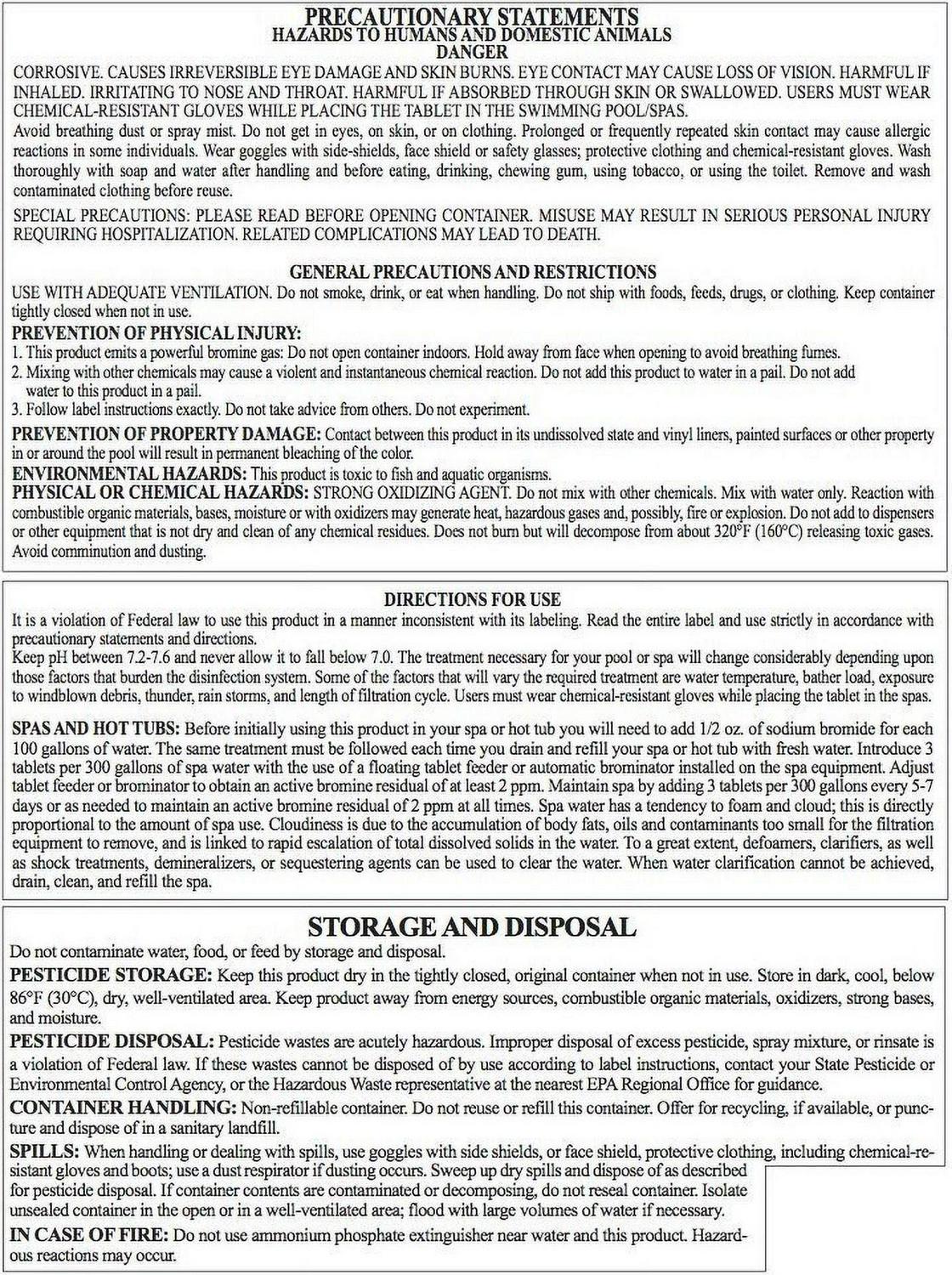 PRECAUTIONARY STATEMENTS
HAZARDS TO HUMANS AND DOMESTIC ANIMALS
DANGER

CORROSIVE. CAUSES IRREVERSIBLE EYE DAMAGE AND SKIN BURNS. EYE CONTACT MAY CAUSE LOSS OF VISION. HARMFUL IF INHALED. IRRITATING TO NOSE AND THROAT. HARMFUL IF ABSORBED THROUGH SKIN OR SWALLOWED. USERS MUST WEAR CHEMICAL-RESISTANT GLOVES WHILE PLACING THE TABLET IN THE SWIMMING POOL/SPAS.
Avoid breathing dust or spray mist. Do not get in eyes, on skin, or on clothing. Prolonged or frequently repeated skin contact may cause allergic reactions in some individuals. Wear goggles with side-shields, face shield or safety glasses; protective clothing and chemical-resistant gloves. Wash thoroughly with soap and water after handling and before eating, drinking, chewing gum, using tobacco, or using the toilet. Remove and wash contaminated clothing before reuse.

SPECIAL PRECAUTIONS: PLEASE READ BEFORE OPENING CONTAINER. MISUSE MAY RESULT IN SERIOUS PERSONAL INJURY REQUIRING HOSPITALIZATION. RELATED COMPLICATIONS MAY LEAD TO DEATH.

GENERAL PRECAUTIONS AND RESTRICTIONS
USE WITH ADEQUATE VENTILATION. Do not smoke, drink, or eat when handling. Do not ship with foods, feeds, drugs, or clothing. Keep container tightly closed when not in use.
PREVENTION OF PHYSICAL INJURY:
1. This product emits a powerful bromine gas: Do not open container indoors. Hold away from face when opening to avoid breathing fumes.
2. Mixing with other chemicals may cause a violent and instantaneous chemical reaction. Do not add this product to water in a pail. Do not add water to this product in a pail.
3. Follow label instructions exactly. Do not take advice from others. Do not experiment.
PREVENTION OF PROPERTY DAMAGE: Contact between this product in its undissolved state and vinyl liners, painted surfaces or other property in or around the pool will result in permanent bleaching of the color.
ENVIRONMENTAL HAZARDS: This product is toxic to fish and aquatic organisms.
PHYSICAL OR CHEMICAL HAZARDS: STRONG OXIDIZING AGENT. Do not mix with other chemicals. Mix with water only. Reaction with combustible organic materials, bases, moisture or with oxidizers may generate heat, hazardous gases and, possibly, fire or explosion. Do not add to dispensers or other equipment that is not dry and clean of any chemical residues. Does not burn but will decompose from about 320°F (160°C) releasing toxic gases. Avoid comminution and dusting.

DIRECTIONS FOR USE
It is a violation of Federal law to use this product in a manner inconsistent with its labeling. Read the entire label and use strictly in accordance with precautionary statements and directions.
Keep pH between 7.2-7.6 and never allow it to fall below 7.0. The treatment necessary for your pool or spa will change considerably depending upon those factors that burden the disinfection system. Some of the factors that will vary the required treatment are water temperature, bather load, exposure to windblown debris, thunder, rain storms, and length of filtration cycle. Users must wear chemical-resistant gloves while placing the tablet in the spas.

SPAS AND HOT TUBS: Before initially using this product in your spa or hot tub you will need to add 1/2 oz. of sodium bromide for each 100 gallons of water. The same treatment must be followed each time you drain and refill your spa or hot tub with fresh water. Introduce 3 tablets per 300 gallons of spa water with the use of a floating tablet feeder or automatic brominator installed on the spa equipment. Adjust tablet feeder or brominator to obtain an active bromine residual of at least 2 ppm. Maintain spa by adding 3 tablets per 300 gallons every 5-7 days or as needed to maintain an active bromine residual of 2 ppm at all times. Spa water has a tendency to foam and cloud; this is directly proportional to the amount of spa use. Cloudiness is due to the accumulation of body fats, oils and contaminants too small for the filtration equipment to remove, and is linked to rapid escalation of total dissolved solids in the water. To a great extent, defoamers, clarifiers, as well as shock treatments, demineralizers, or sequestering agents can be used to clear the water. When water clarification cannot be achieved, drain, clean, and refill the spa.

STORAGE AND DISPOSAL
Do not contaminate water, food, or feed by storage and disposal.
PESTICIDE STORAGE: Keep this product dry in the tightly closed, original container when not in use. Store in dark, cool, below 86°F (30°C), dry, well-ventilated area. Keep product away from energy sources, combustible organic materials, oxidizers, strong bases, and moisture.
PESTICIDE DISPOSAL: Pesticide wastes are acutely hazardous. Improper disposal of excess pesticide, spray mixture, or rinsate is a violation of Federal law. If these wastes cannot be disposed of by use according to label instructions, contact your State Pesticide or Environmental Control Agency, or the Hazardous Waste representative at the nearest EPA Regional Office for guidance.
CONTAINER HANDLING: Non-refillable container. Do not reuse or refill this container. Offer for recycling, if available, or puncture and dispose of in a sanitary landfill.
SPILLS: When handling or dealing with spills, use goggles with side shields, or face shield, protective clothing, including chemical-resistant gloves and boots; use a dust respirator if dusting occurs. Sweep up dry spills and dispose of as described for pesticide disposal. If container contents are contaminated or decomposing, do not reseal container. Isolate unsealed container in the open or in a well-ventilated area; flood with large volumes of water if necessary.
IN CASE OF FIRE: Do not use ammonium phosphate extinguisher near water and this product. Hazardous reactions may occur.